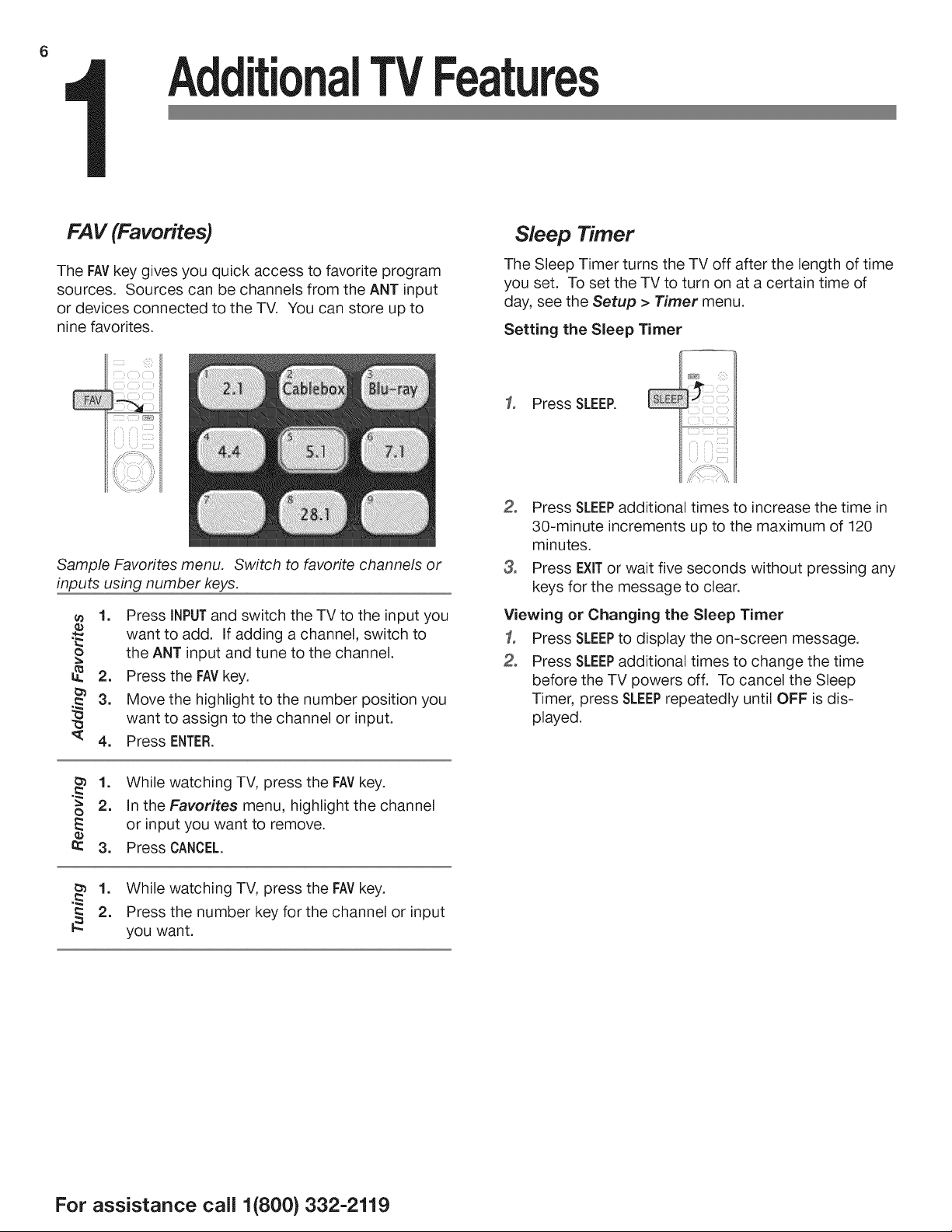 6

1 Additional TV Features

FAV (Favorites)

The FAV key gives you quick access to favorite program sources. Sources can be channels from the ANT input or devices connected to the TV. You can store up to nine favorites.

FAV

1 2.1
2 Cablebox
3 Blu-ray
4 4.4
5 5.1
6 7.1
7
8 28.1
9

Sample Favorites menu. Switch to favorite channels or inputs using number keys.

Adding Favorites
1. Press INPUT and switch the TV to the input you want to add. If adding a channel, switch to the ANT input and tune to the channel.
2. Press the FAV key.
3. Move the highlight to the number position you want to assign to the channel or input.
4. Press ENTER.

Removing
1. While watching TV, press the FAV key.
2. In the Favorites menu, highlight the channel or input you want to remove.
3. Press CANCEL.

Tuning
1. While watching TV, press the FAV key.
2. Press the number key for the channel or input you want.

Sleep Timer

The Sleep Timer turns the TV off after the length of time you set. To set the TV to turn on at a certain time of day, see the Setup > Timer menu.

Setting the Sleep Timer

1. Press SLEEP.

SLEEP

2. Press SLEEP additional times to increase the time in 30-minute increments up to the maximum of 120 minutes.
3. Press EXIT or wait five seconds without pressing any keys for the message to clear.

Viewing or Changing the Sleep Timer
1. Press SLEEP to display the on-screen message.
2. Press SLEEP additional times to change the time before the TV powers off. To cancel the Sleep Timer, press SLEEP repeatedly until OFF is displayed.

For assistance call 1(800) 332-2119